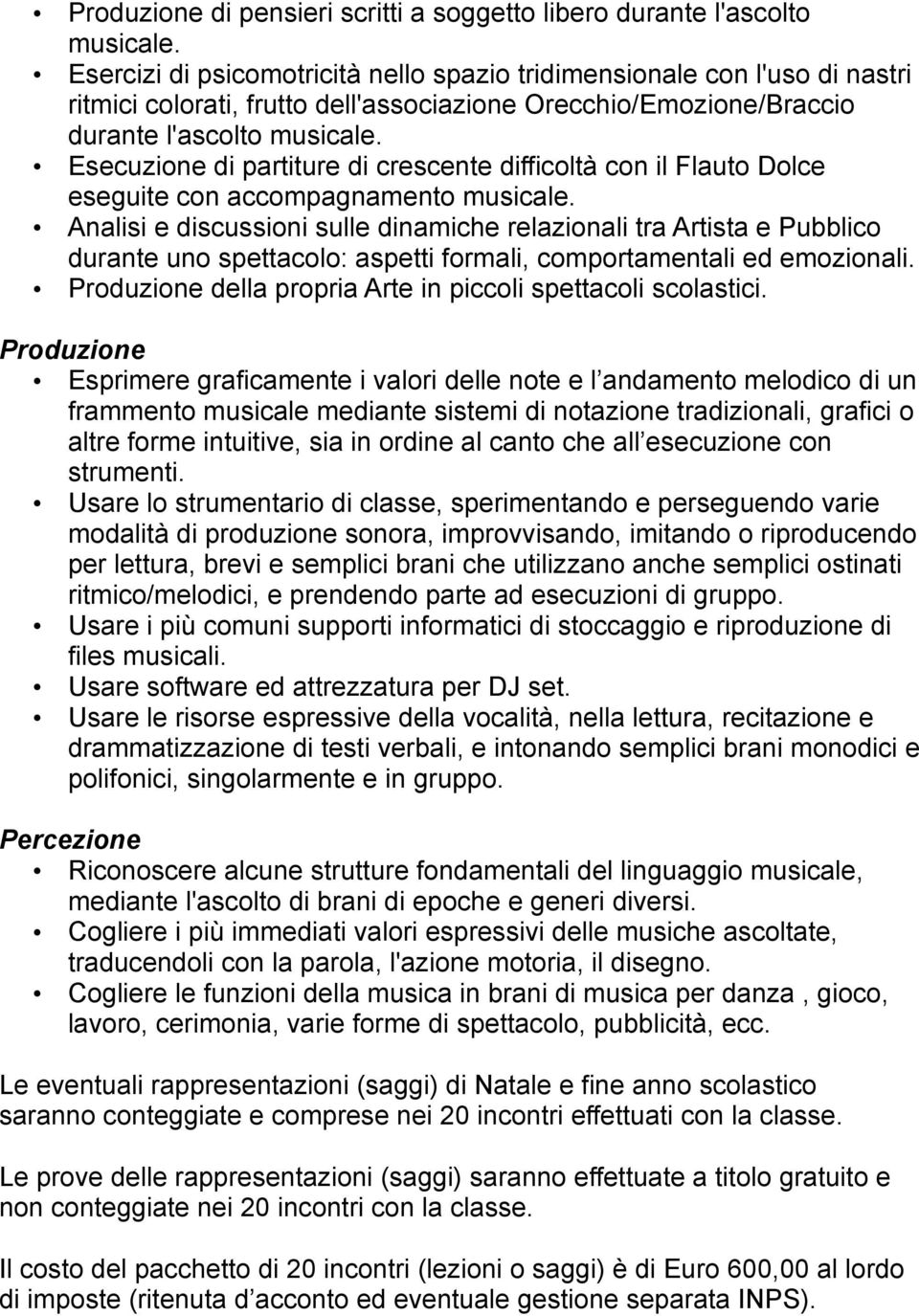 • Produzione di pensieri scritti a soggetto libero durante l'ascolto musicale.
• Esercizi di psicomotricità nello spazio tridimensionale con l'uso di nastri ritmici colorati, frutto dell'associazione Orecchio/Emozione/Braccio durante l'ascolto musicale.
• Esecuzione di partiture di crescente difficoltà con il Flauto Dolce eseguite con accompagnamento musicale.
• Analisi e discussioni sulle dinamiche relazionali tra Artista e Pubblico durante uno spettacolo: aspetti formali, comportamentali ed emozionali.
• Produzione della propria Arte in piccoli spettacoli scolastici.

Produzione
• Esprimere graficamente i valori delle note e l andamento melodico di un frammento musicale mediante sistemi di notazione tradizionali, grafici o altre forme intuitive, sia in ordine al canto che all esecuzione con strumenti.
• Usare lo strumentario di classe, sperimentando e perseguendo varie modalità di produzione sonora, improvvisando, imitando o riproducendo per lettura, brevi e semplici brani che utilizzano anche semplici ostinati ritmico/melodici, e prendendo parte ad esecuzioni di gruppo.
• Usare i più comuni supporti informatici di stoccaggio e riproduzione di files musicali.
• Usare software ed attrezzatura per DJ set.
• Usare le risorse espressive della vocalità, nella lettura, recitazione e drammatizzazione di testi verbali, e intonando semplici brani monodici e polifonici, singolarmente e in gruppo.

Percezione
• Riconoscere alcune strutture fondamentali del linguaggio musicale, mediante l'ascolto di brani di epoche e generi diversi.
• Cogliere i più immediati valori espressivi delle musiche ascoltate, traducendoli con la parola, l'azione motoria, il disegno.
• Cogliere le funzioni della musica in brani di musica per danza , gioco, lavoro, cerimonia, varie forme di spettacolo, pubblicità, ecc.

Le eventuali rappresentazioni (saggi) di Natale e fine anno scolastico saranno conteggiate e comprese nei 20 incontri effettuati con la classe.

Le prove delle rappresentazioni (saggi) saranno effettuate a titolo gratuito e non conteggiate nei 20 incontri con la classe.

Il costo del pacchetto di 20 incontri (lezioni o saggi) è di Euro 600,00 al lordo di imposte (ritenuta d acconto ed eventuale gestione separata INPS).